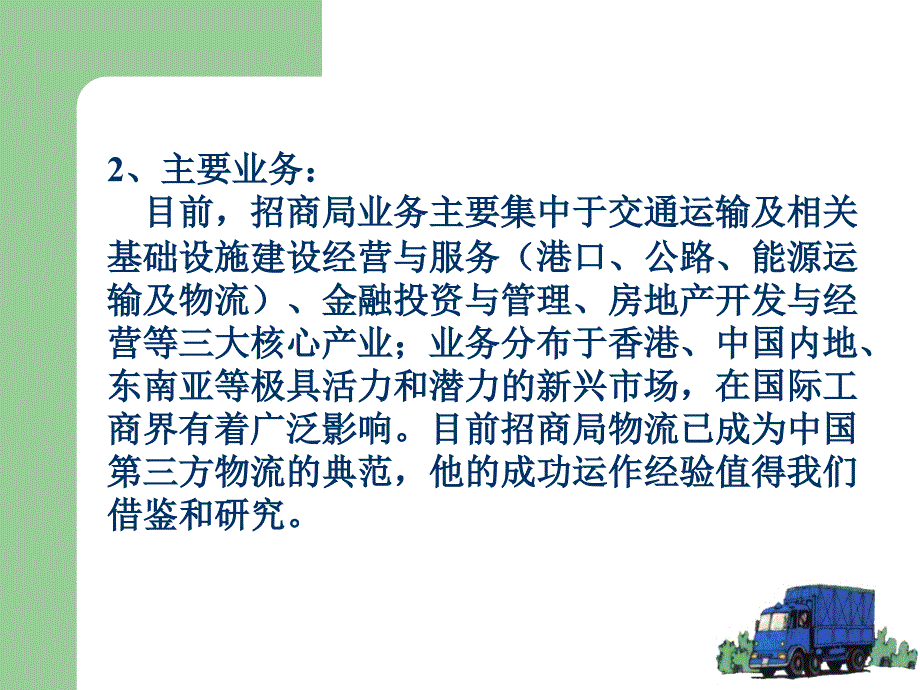 2、主要业务：

目前，招商局业务主要集中于交通运输及相关基础设施建设经营与服务（港口、公路、能源运输及物流）、金融投资与管理、房地产开发与经营等三大核心产业；业务分布于香港、中国内地、东南亚等极具活力和潜力的新兴市场，在国际工商界有着广泛影响。目前招商局物流已成为中国第三方物流的典范，他的成功运作经验值得我们借鉴和研究。